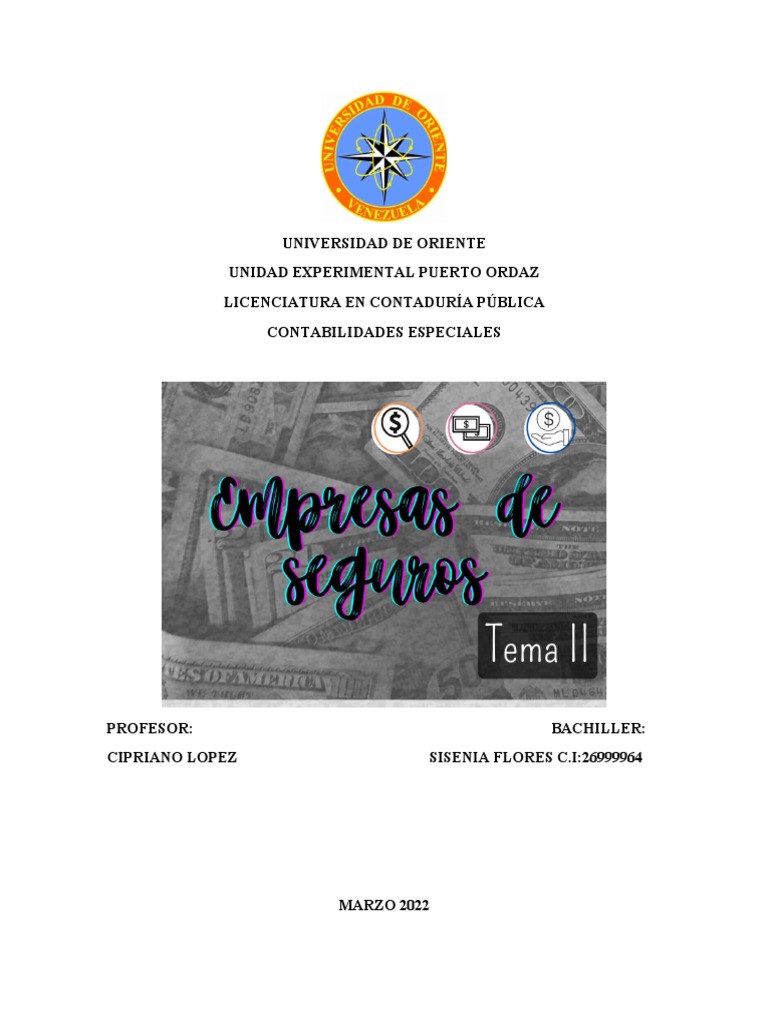 UNIVERSIDAD DE ORIENTE
VENEZUELA

UNIVERSIDAD DE ORIENTE
UNIDAD EXPERIMENTAL PUERTO ORDAZ
LICENCIATURA EN CONTADURÍA PÚBLICA
CONTABILIDADES ESPECIALES

Empresas de seguros
Tema II

PROFESOR:
CIPRIANO LOPEZ

BACHILLER:
SISENIA FLORES C.I:26999964

MARZO 2022